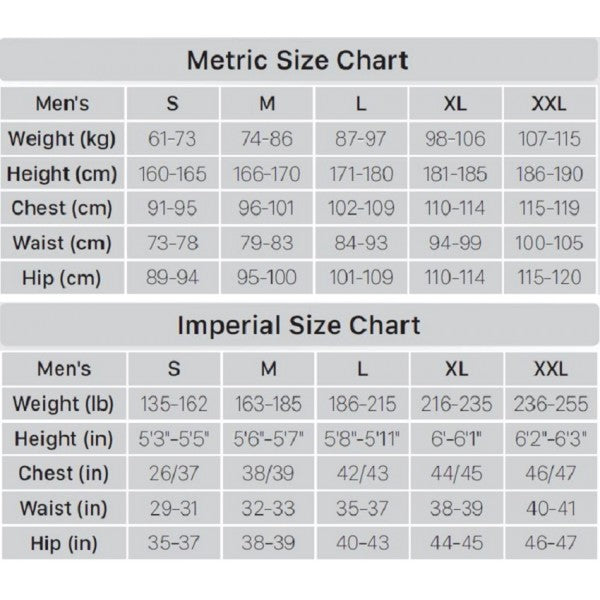 Metric Size Chart

| Men's | S | M | L | XL | XXL |
|---|---|---|---|---|---|
| Weight (kg) | 61-73 | 74-86 | 87-97 | 98-106 | 107-115 |
| Height (cm) | 160-165 | 166-170 | 171-180 | 181-185 | 186-190 |
| Chest (cm) | 91-95 | 96-101 | 102-109 | 110-114 | 115-119 |
| Waist (cm) | 73-78 | 79-83 | 84-93 | 94-99 | 100-105 |
| Hip (cm) | 89-94 | 95-100 | 101-109 | 110-114 | 115-120 |

Imperial Size Chart

| Men's | S | M | L | XL | XXL |
|---|---|---|---|---|---|
| Weight (lb) | 135-162 | 163-185 | 186-215 | 216-235 | 236-255 |
| Height (in) | 5'3"-5'5" | 5'6"-5'7" | 5'8"-5'11" | 6'-6'1" | 6'2"-6'3" |
| Chest (in) | 26/37 | 38/39 | 42/43 | 44/45 | 46/47 |
| Waist (in) | 29-31 | 32-33 | 35-37 | 38-39 | 40-41 |
| Hip (in) | 35-37 | 38-39 | 40-43 | 44-45 | 46-47 |